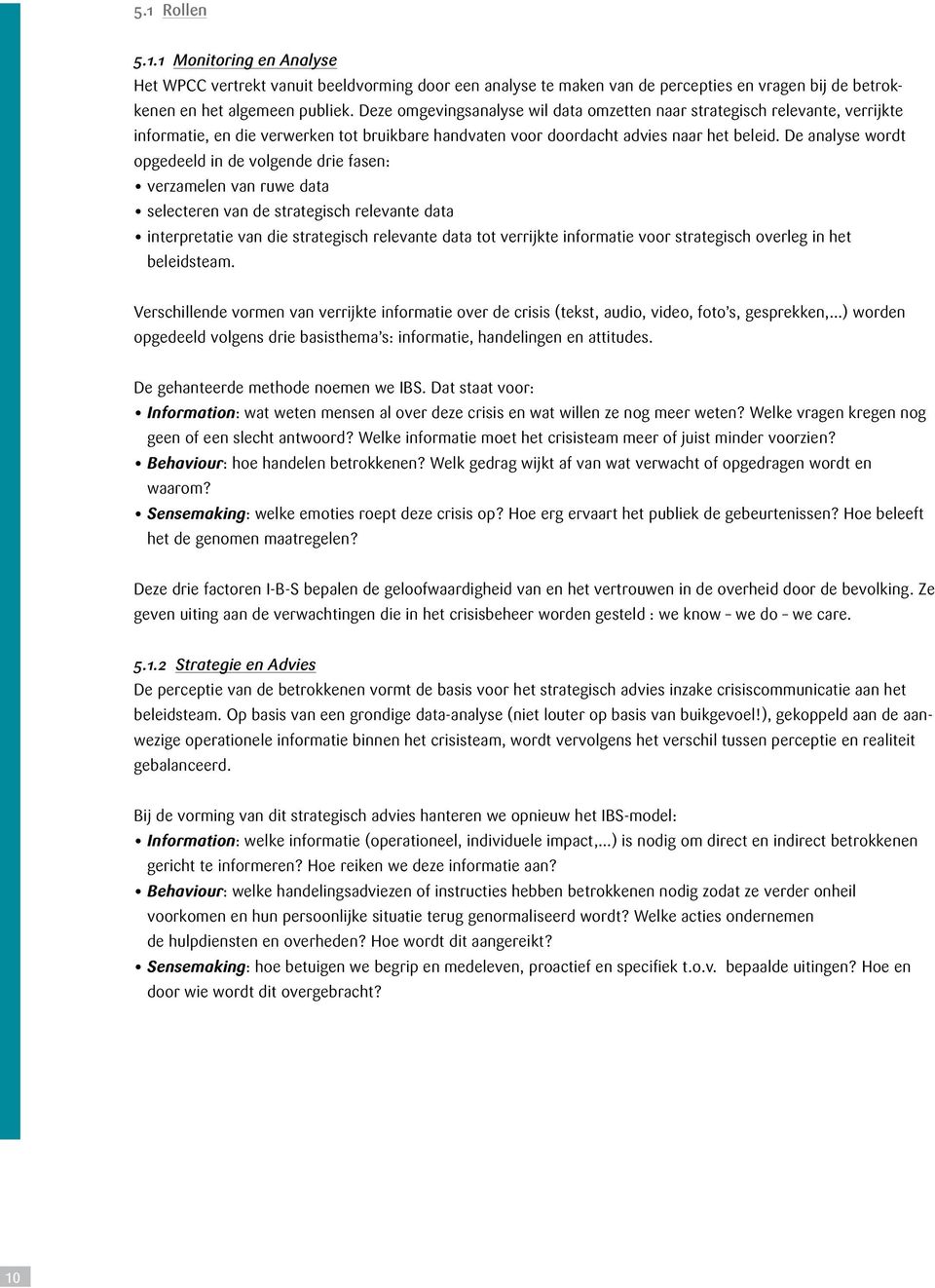 5.1 Rollen

5.1.1 Monitoring en Analyse
Het WPCC vertrekt vanuit beeldvorming door een analyse te maken van de percepties en vragen bij de betrokkenen en het algemeen publiek. Deze omgevingsanalyse wil data omzetten naar strategisch relevante, verrijkte informatie, en die verwerken tot bruikbare handvaten voor doordacht advies naar het beleid. De analyse wordt opgedeeld in de volgende drie fasen:
• verzamelen van ruwe data
• selecteren van de strategisch relevante data
• interpretatie van die strategisch relevante data tot verrijkte informatie voor strategisch overleg in het beleidsteam.

Verschillende vormen van verrijkte informatie over de crisis (tekst, audio, video, foto's, gesprekken,...) worden opgedeeld volgens drie basisthema's: informatie, handelingen en attitudes.

De gehanteerde methode noemen we IBS. Dat staat voor:
• Information: wat weten mensen al over deze crisis en wat willen ze nog meer weten? Welke vragen kregen nog geen of een slecht antwoord? Welke informatie moet het crisisteam meer of juist minder voorzien?
• Behaviour: hoe handelen betrokkenen? Welk gedrag wijkt af van wat verwacht of opgedragen wordt en waarom?
• Sensemaking: welke emoties roept deze crisis op? Hoe erg ervaart het publiek de gebeurtenissen? Hoe beleeft het de genomen maatregelen?

Deze drie factoren I-B-S bepalen de geloofwaardigheid van en het vertrouwen in de overheid door de bevolking. Ze geven uiting aan de verwachtingen die in het crisisbeheer worden gesteld : we know – we do – we care.

5.1.2 Strategie en Advies
De perceptie van de betrokkenen vormt de basis voor het strategisch advies inzake crisiscommunicatie aan het beleidsteam. Op basis van een grondige data-analyse (niet louter op basis van buikgevoel!), gekoppeld aan de aanwezige operationele informatie binnen het crisisteam, wordt vervolgens het verschil tussen perceptie en realiteit gebalanceerd.

Bij de vorming van dit strategisch advies hanteren we opnieuw het IBS-model:
• Information: welke informatie (operationeel, individuele impact,...) is nodig om direct en indirect betrokkenen gericht te informeren? Hoe reiken we deze informatie aan?
• Behaviour: welke handelingsadviezen of instructies hebben betrokkenen nodig zodat ze verder onheil voorkomen en hun persoonlijke situatie terug genormaliseerd wordt? Welke acties ondernemen de hulpdiensten en overheden? Hoe wordt dit aangereikt?
• Sensemaking: hoe betuigen we begrip en medeleven, proactief en specifiek t.o.v. bepaalde uitingen? Hoe en door wie wordt dit overgebracht?

10